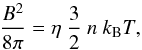 $\frac{B^2}{8\pi} = \eta \, \frac{3}{2} \, n \, k_{\mathrm{B}} T,$